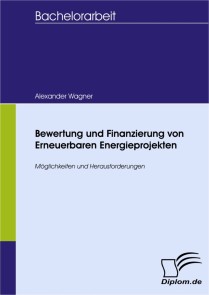 Bachelorarbeit

Alexander Wagner

Bewertung und Finanzierung von Erneuerbaren Energieprojekten

Möglichkeiten und Herausforderungen

Diplom.de